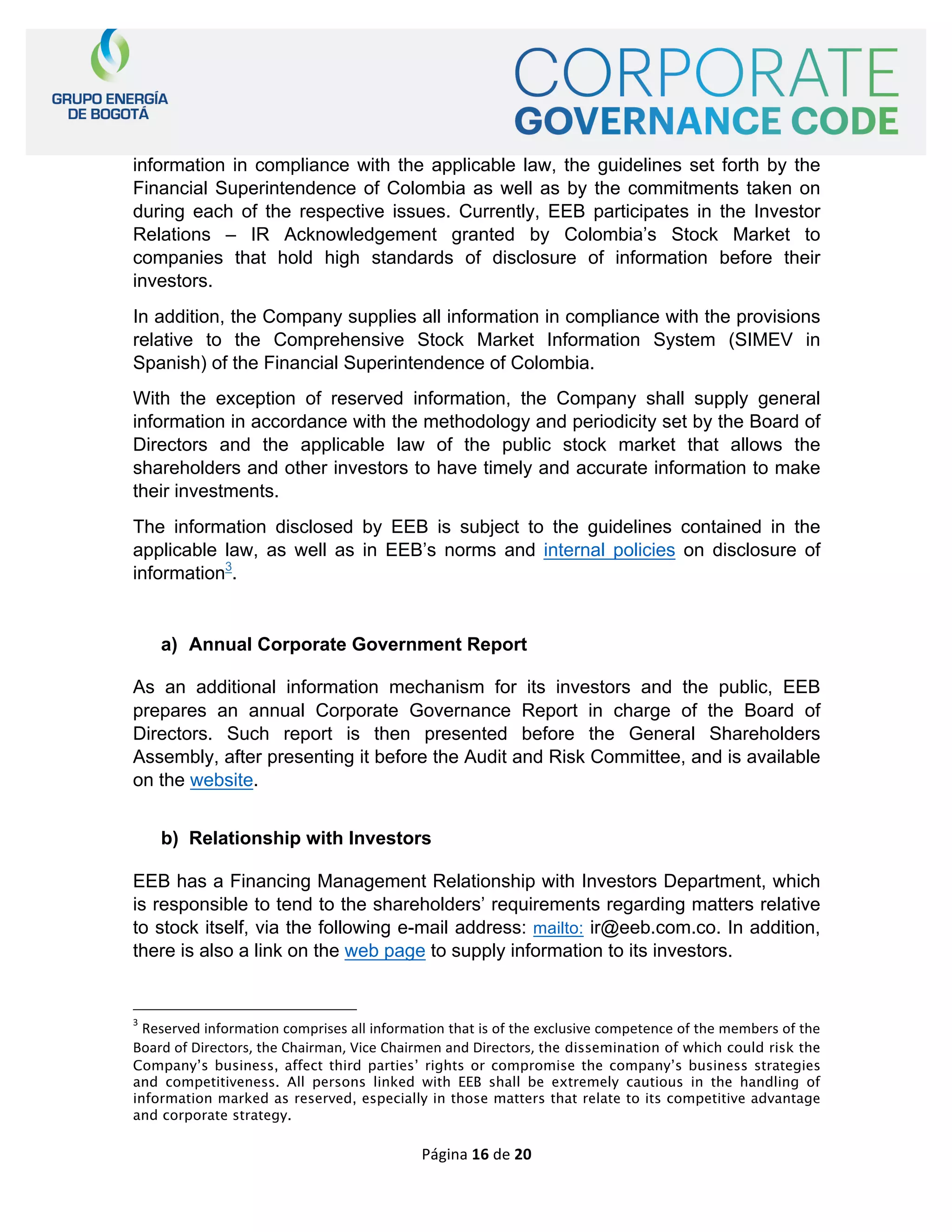 GRUPO ENERGÍA DE BOGOTÁ

CORPORATE GOVERNANCE CODE

information in compliance with the applicable law, the guidelines set forth by the Financial Superintendence of Colombia as well as by the commitments taken on during each of the respective issues. Currently, EEB participates in the Investor Relations – IR Acknowledgement granted by Colombia's Stock Market to companies that hold high standards of disclosure of information before their investors.

In addition, the Company supplies all information in compliance with the provisions relative to the Comprehensive Stock Market Information System (SIMEV in Spanish) of the Financial Superintendence of Colombia.

With the exception of reserved information, the Company shall supply general information in accordance with the methodology and periodicity set by the Board of Directors and the applicable law of the public stock market that allows the shareholders and other investors to have timely and accurate information to make their investments.

The information disclosed by EEB is subject to the guidelines contained in the applicable law, as well as in EEB's norms and internal policies on disclosure of information$^3$.

a) Annual Corporate Government Report

As an additional information mechanism for its investors and the public, EEB prepares an annual Corporate Governance Report in charge of the Board of Directors. Such report is then presented before the General Shareholders Assembly, after presenting it before the Audit and Risk Committee, and is available on the website.

b) Relationship with Investors

EEB has a Financing Management Relationship with Investors Department, which is responsible to tend to the shareholders' requirements regarding matters relative to stock itself, via the following e-mail address: mailto: ir@eeb.com.co. In addition, there is also a link on the web page to supply information to its investors.

$^3$ Reserved information comprises all information that is of the exclusive competence of the members of the Board of Directors, the Chairman, Vice Chairmen and Directors, the dissemination of which could risk the Company's business, affect third parties' rights or compromise the company's business strategies and competitiveness. All persons linked with EEB shall be extremely cautious in the handling of information marked as reserved, especially in those matters that relate to its competitive advantage and corporate strategy.

Página 16 de 20